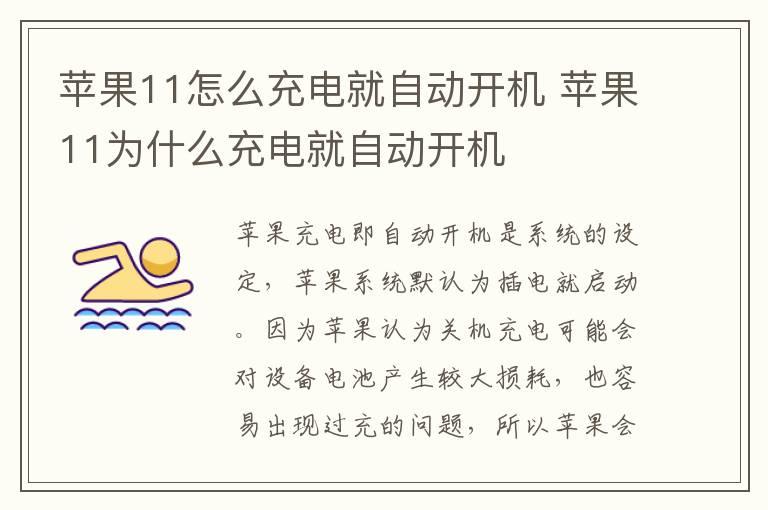 苹果11怎么充电就自动开机 苹果11为什么充电就自动开机

苹果充电即自动开机是系统的设定，苹果系统默认为插电就启动。因为苹果认为关机充电可能会对设备电池产生较大损耗，也容易出现过充的问题，所以苹果会